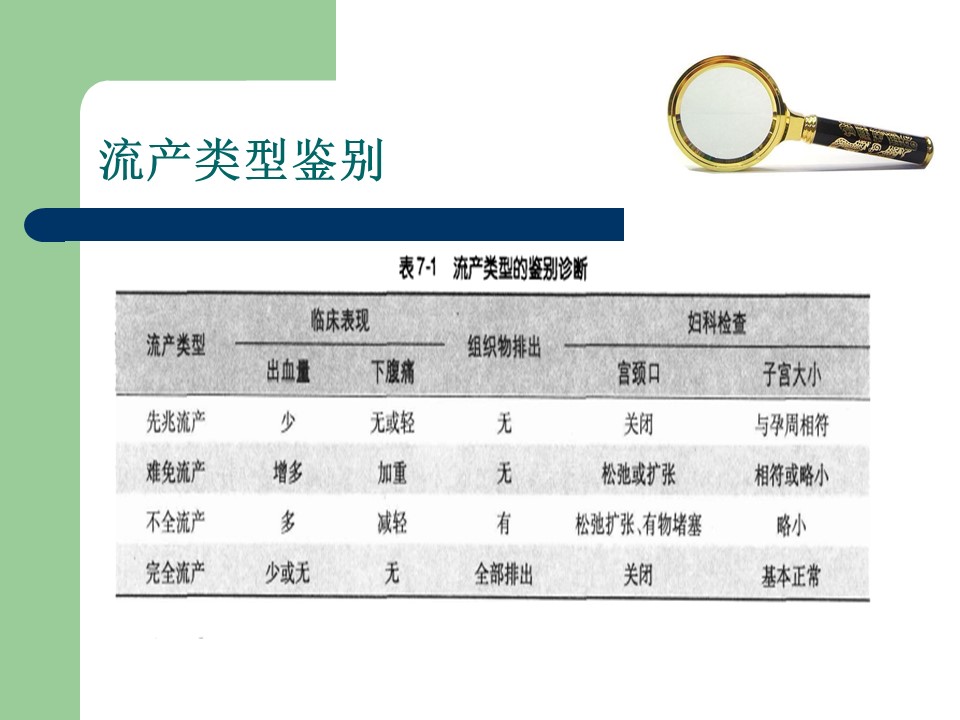 流产类型鉴别

表7-1 流产类型的鉴别诊断

| 流产类型 | 临床表现 |  | 组织物排出 | 妇科检查 |  |
|---|---|---|---|---|---|
|  | 出血量 | 下腹痛 |  | 宫颈口 | 子宫大小 |
| 先兆流产 | 少 | 无或轻 | 无 | 关闭 | 与孕周相符 |
| 难免流产 | 增多 | 加重 | 无 | 松弛或扩张 | 相符或略小 |
| 不全流产 | 多 | 减轻 | 有 | 松弛扩张、有物堵塞 | 略小 |
| 完全流产 | 少或无 | 无 | 全部排出 | 关闭 | 基本正常 |